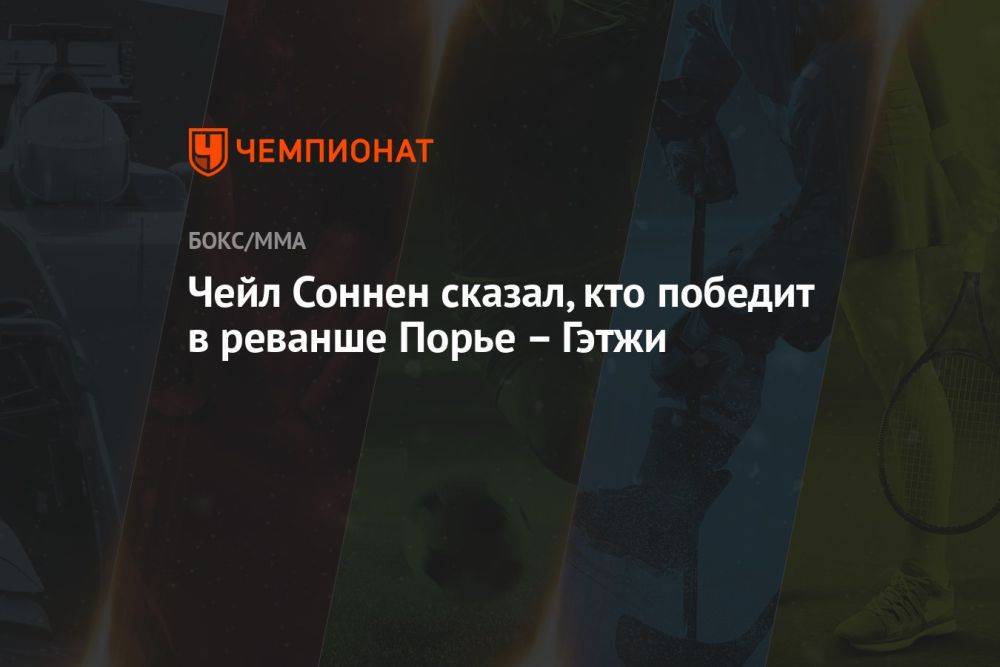 ЧЕМПИОНАТ

БОКС/ММА

Чейл Соннен сказал, кто победит в реванше Порье – Гэтжи